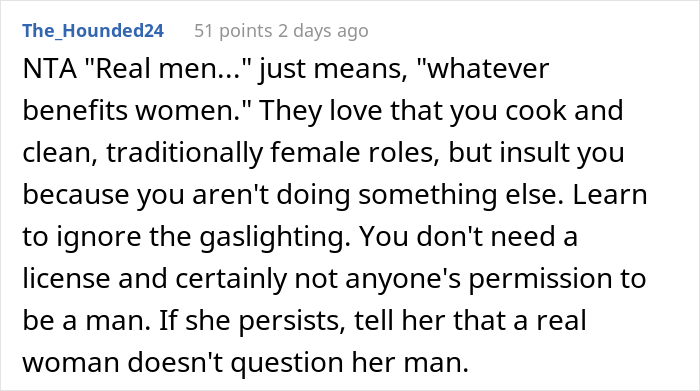 The_Hounded24 51 points 2 days ago

NTA "Real men..." just means, "whatever benefits women." They love that you cook and clean, traditionally female roles, but insult you because you aren't doing something else. Learn to ignore the gaslighting. You don't need a license and certainly not anyone's permission to be a man. If she persists, tell her that a real woman doesn't question her man.